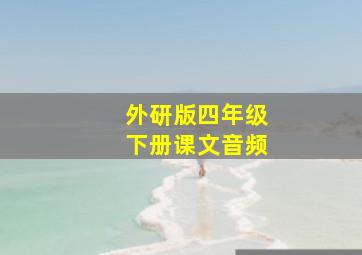 外研版四年级
下册课文音频